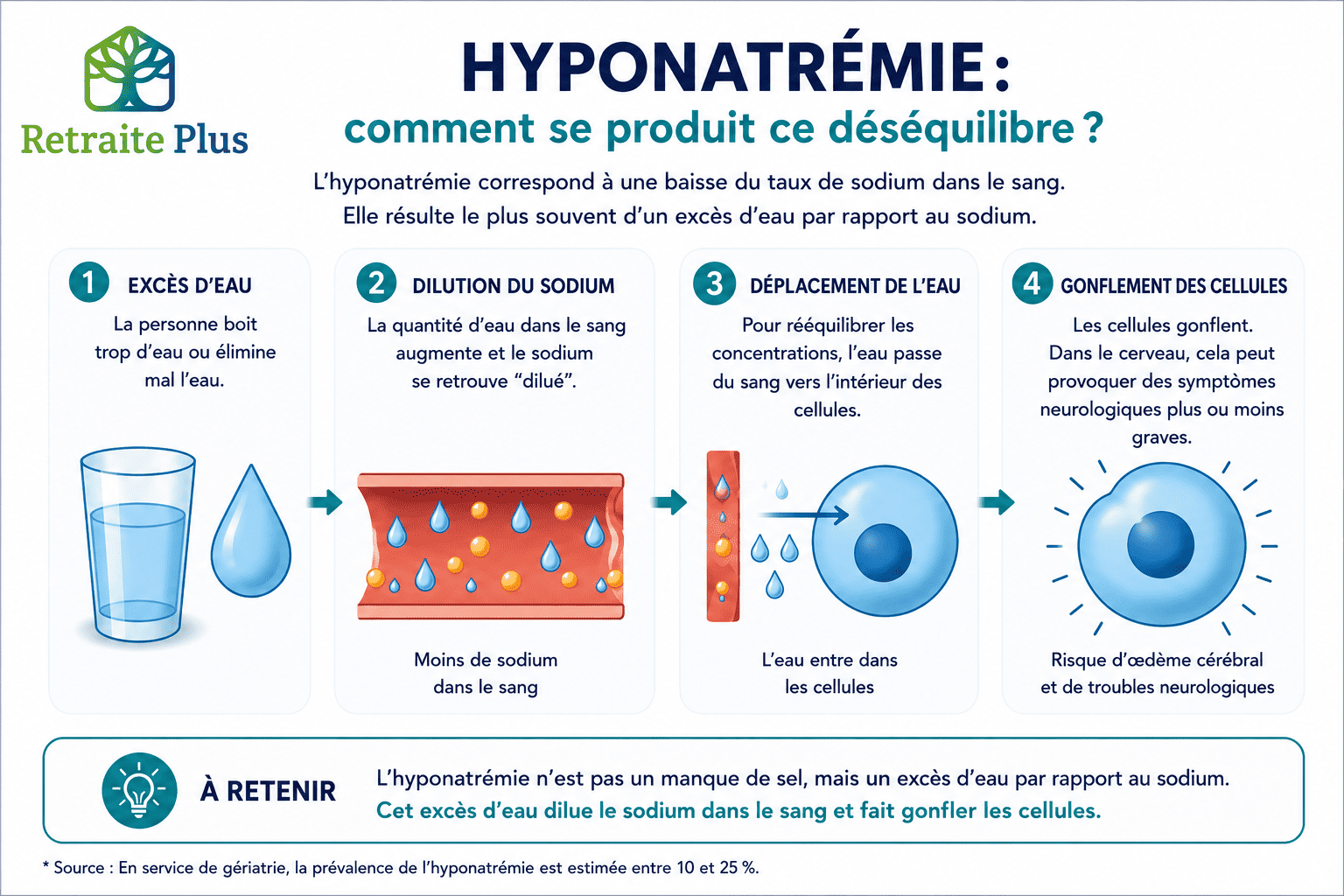 Retraite Plus

HYPONATRÉMIE :
comment se produit ce déséquilibre ?

L'hyponatrémie correspond à une baisse du taux de sodium dans le sang. Elle résulte le plus souvent d'un excès d'eau par rapport au sodium.

1 EXCÈS D'EAU
La personne boit trop d'eau ou élimine mal l'eau.

2 DILUTION DU SODIUM
La quantité d'eau dans le sang augmente et le sodium se retrouve "dilué".

Moins de sodium dans le sang

3 DÉPLACEMENT DE L'EAU
Pour rééquilibrer les concentrations, l'eau passe du sang vers l'intérieur des cellules.

L'eau entre dans les cellules

4 GONFLEMENT DES CELLULES
Les cellules gonflent. Dans le cerveau, cela peut provoquer des symptômes neurologiques plus ou moins graves.

Risque d'œdème cérébral et de troubles neurologiques

À RETENIR
L'hyponatrémie n'est pas un manque de sel, mais un excès d'eau par rapport au sodium.
Cet excès d'eau dilue le sodium dans le sang et fait gonfler les cellules.

* Source : En service de gériatrie, la prévalence de l'hyponatrémie est estimée entre 10 et 25 %.